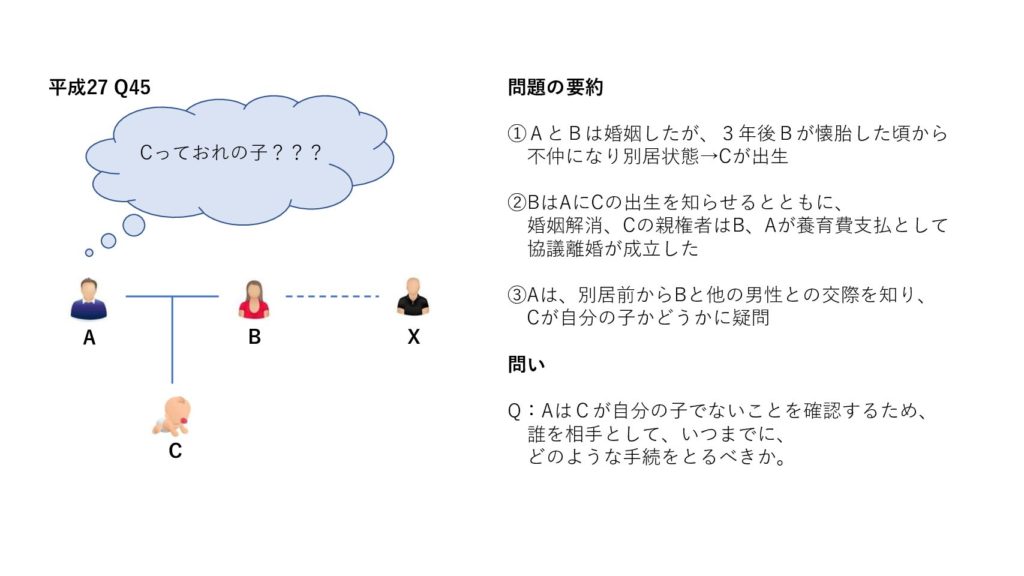 平成27 Q45

Cっておれの子？？？

A

B

X

C

問題の要約

①AとBは婚姻したが、３年後Bが懐胎した頃から不仲になり別居状態→Cが出生

②BはAにCの出生を知らせるとともに、婚姻解消、Cの親権者はB、Aが養育費支払として協議離婚が成立した

③Aは、別居前からBと他の男性との交際を知り、Cが自分の子かどうかに疑問

問い

Q：AはCが自分の子でないことを確認するため、誰を相手として、いつまでに、どのような手続をとるべきか。